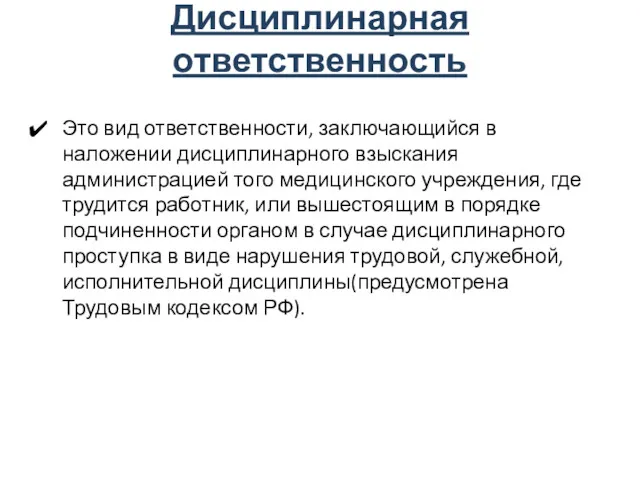 Дисциплинарная ответственность

✔ Это вид ответственности, заключающийся в наложении дисциплинарного взыскания администрацией того медицинского учреждения, где трудится работник, или вышестоящим в порядке подчиненности органом в случае дисциплинарного проступка в виде нарушения трудовой, служебной, исполнительной дисциплины(предусмотрена Трудовым кодексом РФ).